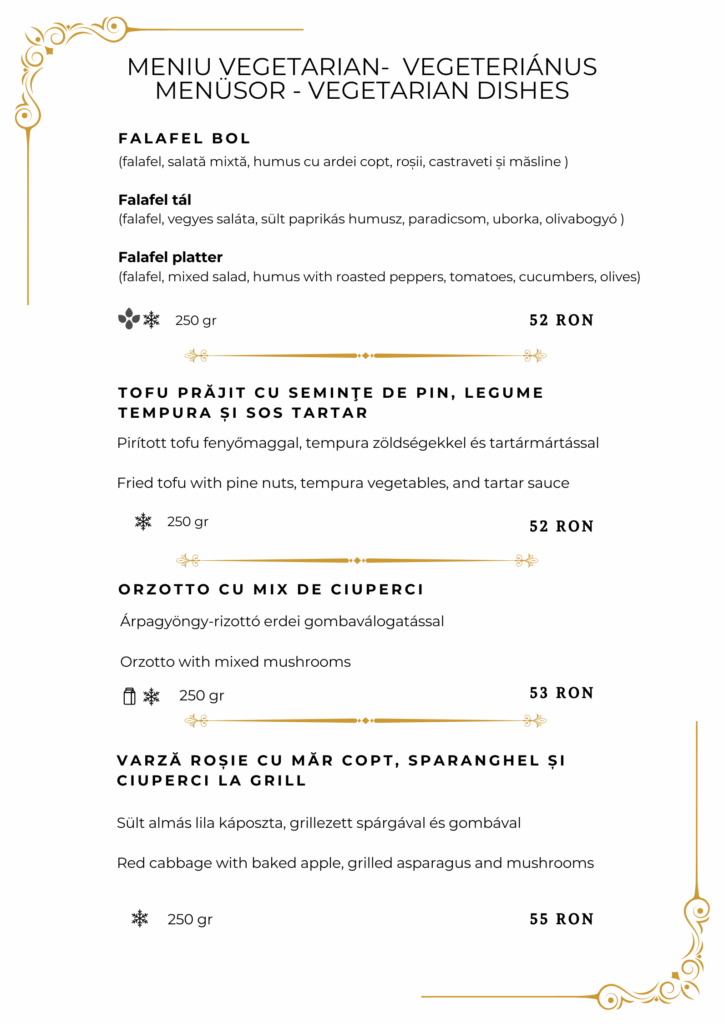 MENIU VEGETARIAN- VEGETERIÁNUS MENÜSOR - VEGETARIAN DISHES

FALAFEL BOL
(falafel, salată mixtă, humus cu ardei copt, roșii, castraveti și măsline )

Falafel tál
(falafel, vegyes saláta, sült paprikás humusz, paradicsom, uborka, olivabogyó )

Falafel platter
(falafel, mixed salad, humus with roasted peppers, tomatoes, cucumbers, olives)

250 gr
52 RON

TOFU PRĂJIT CU SEMINŢE DE PIN, LEGUME TEMPURA ȘI SOS TARTAR
Pirított tofu fenyőmaggal, tempura zöldségekkel és tartármártással

Fried tofu with pine nuts, tempura vegetables, and tartar sauce

250 gr
52 RON

ORZOTTO CU MIX DE CIUPERCI
Árpagyöngy-rizottó erdei gombaválogatással

Orzotto with mixed mushrooms

250 gr
53 RON

VARZĂ ROȘIE CU MĂR COPT, SPARANGHEL ȘI CIUPERCI LA GRILL

Sült almás lila káposzta, grillezett spárgával és gombával

Red cabbage with baked apple, grilled asparagus and mushrooms

250 gr
55 RON